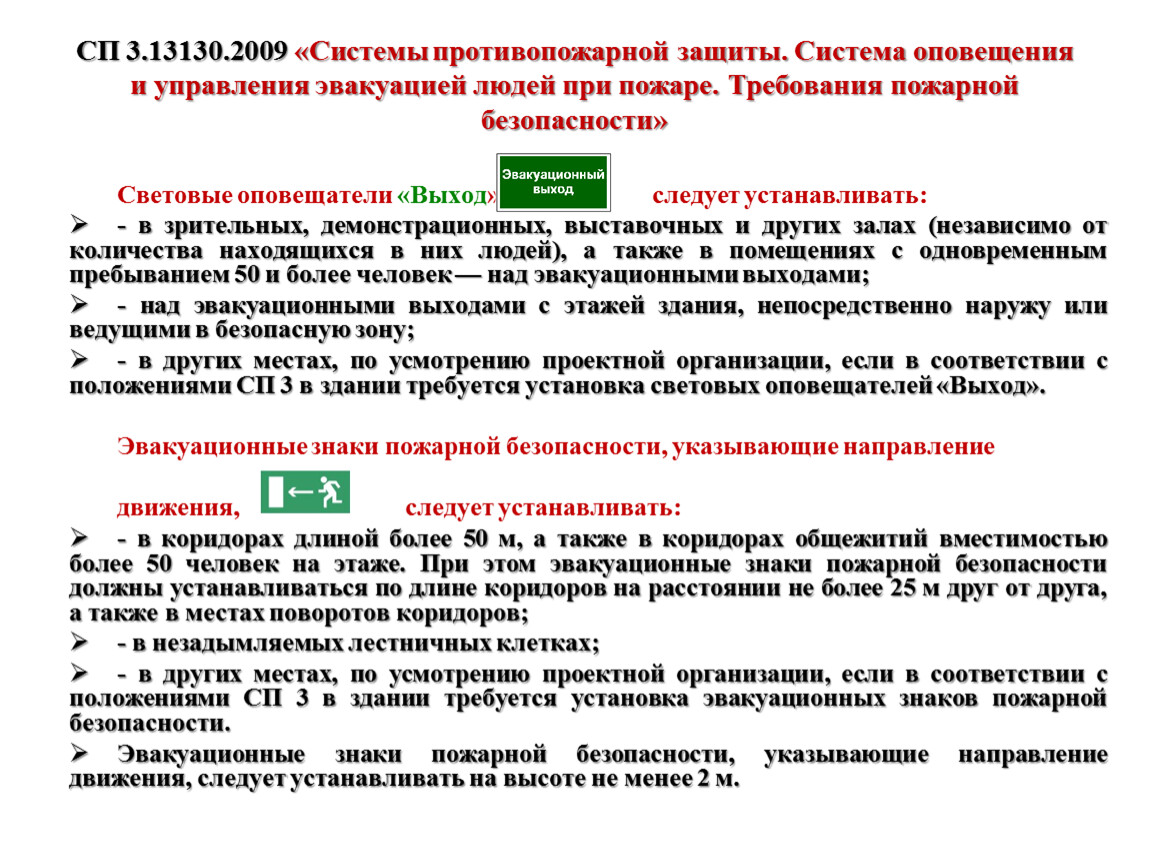 СП 3.13130.2009 «Системы противопожарной защиты. Система оповещения и управления эвакуацией людей при пожаре. Требования пожарной безопасности»

Световые оповещатели «Выход» Эвакуационный выход следует устанавливать:

➢ - в зрительных, демонстрационных, выставочных и других залах (независимо от количества находящихся в них людей), а также в помещениях с одновременным пребыванием 50 и более человек — над эвакуационными выходами;

➢ - над эвакуационными выходами с этажей здания, непосредственно наружу или ведущими в безопасную зону;

➢ - в других местах, по усмотрению проектной организации, если в соответствии с положениями СП 3 в здании требуется установка световых оповещателей «Выход».

Эвакуационные знаки пожарной безопасности, указывающие направление движения, следует устанавливать:

➢ - в коридорах длиной более 50 м, а также в коридорах общежитий вместимостью более 50 человек на этаже. При этом эвакуационные знаки пожарной безопасности должны устанавливаться по длине коридоров на расстоянии не более 25 м друг от друга, а также в местах поворотов коридоров;

➢ - в незадымляемых лестничных клетках;

➢ - в других местах, по усмотрению проектной организации, если в соответствии с положениями СП 3 в здании требуется установка эвакуационных знаков пожарной безопасности.

➢ Эвакуационные знаки пожарной безопасности, указывающие направление движения, следует устанавливать на высоте не менее 2 м.